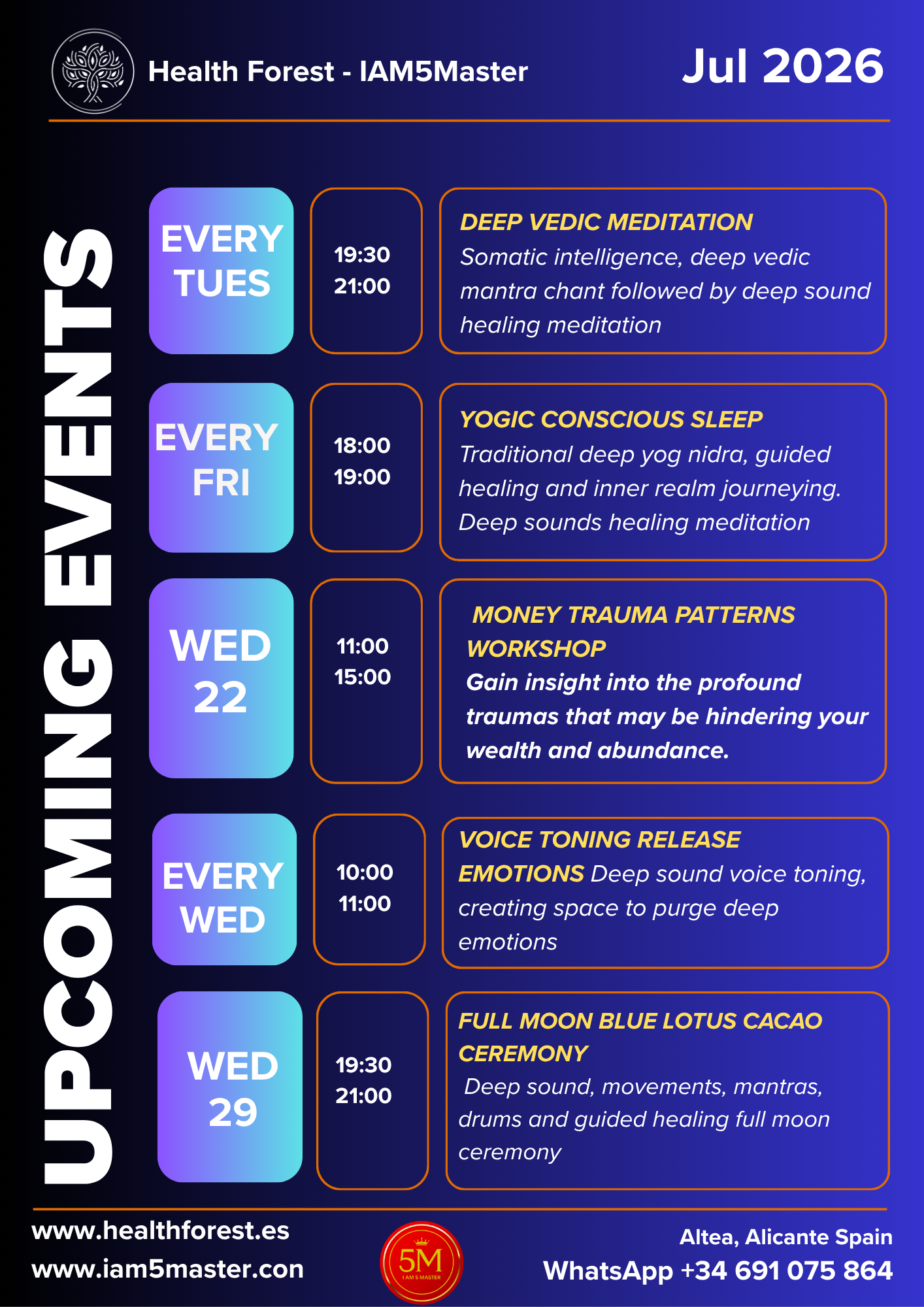 Health Forest - IAM5Master

Jul 2026

UPCOMING EVENTS

EVERY TUES

19:30
21:00

DEEP VEDIC MEDITATION
Somatic intelligence, deep vedic mantra chant followed by deep sound healing meditation

EVERY FRI

18:00
19:00

YOGIC CONSCIOUS SLEEP
Traditional deep yog nidra, guided healing and inner realm journeying. Deep sounds healing meditation

WED 22

11:00
15:00

MONEY TRAUMA PATTERNS WORKSHOP
Gain insight into the profound traumas that may be hindering your wealth and abundance.

EVERY WED

10:00
11:00

VOICE TONING RELEASE EMOTIONS Deep sound voice toning, creating space to purge deep emotions

WED 29

19:30
21:00

FULL MOON BLUE LOTUS CACAO CEREMONY
Deep sound, movements, mantras, drums and guided healing full moon ceremony

www.healthforest.es
www.iam5master.con

5M
I AM 5 MASTER

Altea, Alicante Spain
WhatsApp +34 691 075 864